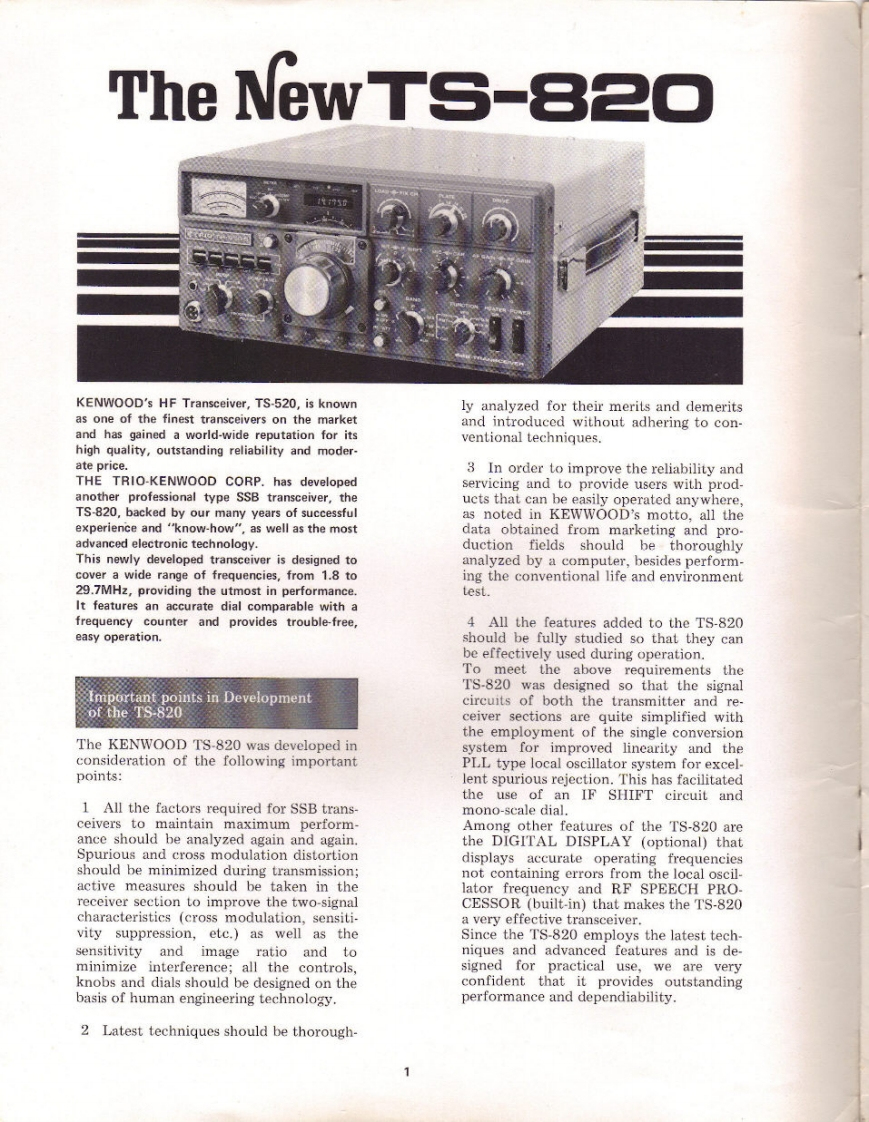 The New TS-820

KENWOOD's HF Transceiver, TS-520, is known as one of the finest transceivers on the market and has gained a world-wide reputation for its high quality, outstanding reliability and moderate price.
THE TRIO-KENWOOD CORP. has developed another professional type SSB transceiver, the TS-820, backed by our many years of successful experience and "know-how", as well as the most advanced electronic technology.
This newly developed transceiver is designed to cover a wide range of frequencies, from 1.8 to 29.7MHz, providing the utmost in performance. It features an accurate dial comparable with a frequency counter and provides trouble-free, easy operation.

Important points in Development of the TS-820

The KENWOOD TS-820 was developed in consideration of the following important points:

1 All the factors required for SSB transceivers to maintain maximum performance should be analyzed again and again. Spurious and cross modulation distortion should be minimized during transmission; active measures should be taken in the receiver section to improve the two-signal characteristics (cross modulation, sensitivity suppression, etc.) as well as the sensitivity and image ratio and to minimize interference; all the controls, knobs and dials should be designed on the basis of human engineering technology.

2 Latest techniques should be thoroughly analyzed for their merits and demerits and introduced without adhering to conventional techniques.

3 In order to improve the reliability and servicing and to provide users with products that can be easily operated anywhere, as noted in KEWWOOD's motto, all the data obtained from marketing and production fields should be thoroughly analyzed by a computer, besides performing the conventional life and environment test.

4 All the features added to the TS-820 should be fully studied so that they can be effectively used during operation.
To meet the above requirements the TS-820 was designed so that the signal circuits of both the transmitter and receiver sections are quite simplified with the employment of the single conversion system for improved linearity and the PLL type local oscillator system for excellent spurious rejection. This has facilitated the use of an IF SHIFT circuit and mono-scale dial.
Among other features of the TS-820 are the DIGITAL DISPLAY (optional) that displays accurate operating frequencies not containing errors from the local oscillator frequency and RF SPEECH PROCESSOR (built-in) that makes the TS-820 a very effective transceiver.
Since the TS-820 employs the latest techniques and advanced features and is designed for practical use, we are very confident that it provides outstanding performance and dependiability.

1